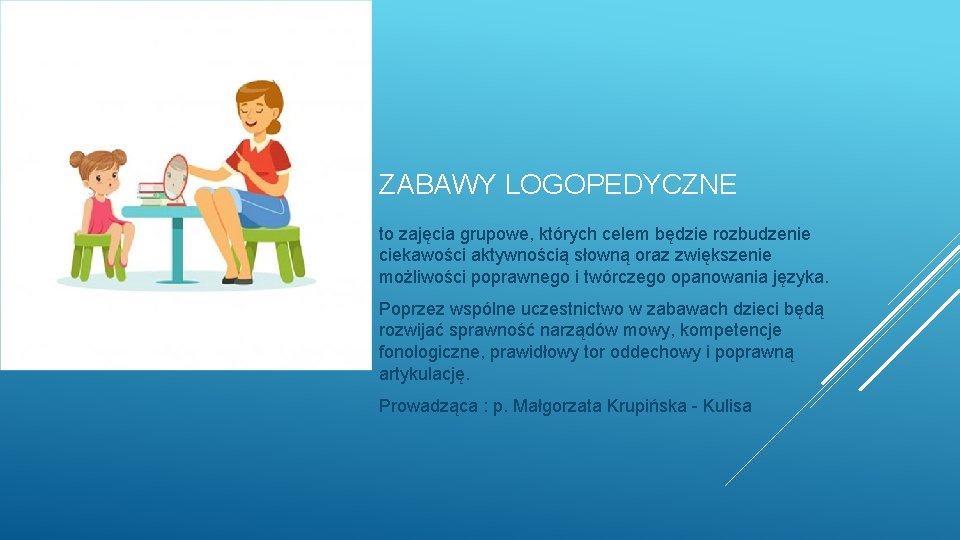 ZABAWY LOGOPEDYCZNE

to zajęcia grupowe, których celem będzie rozbudzenie ciekawości aktywnością słowną oraz zwiększenie możliwości poprawnego i twórczego opanowania języka.

Poprzez wspólne uczestnictwo w zabawach dzieci będą rozwijać sprawność narządów mowy, kompetencje fonologiczne, prawidłowy tor oddechowy i poprawną artykulację.

Prowadząca : p. Małgorzata Krupińska - Kulisa